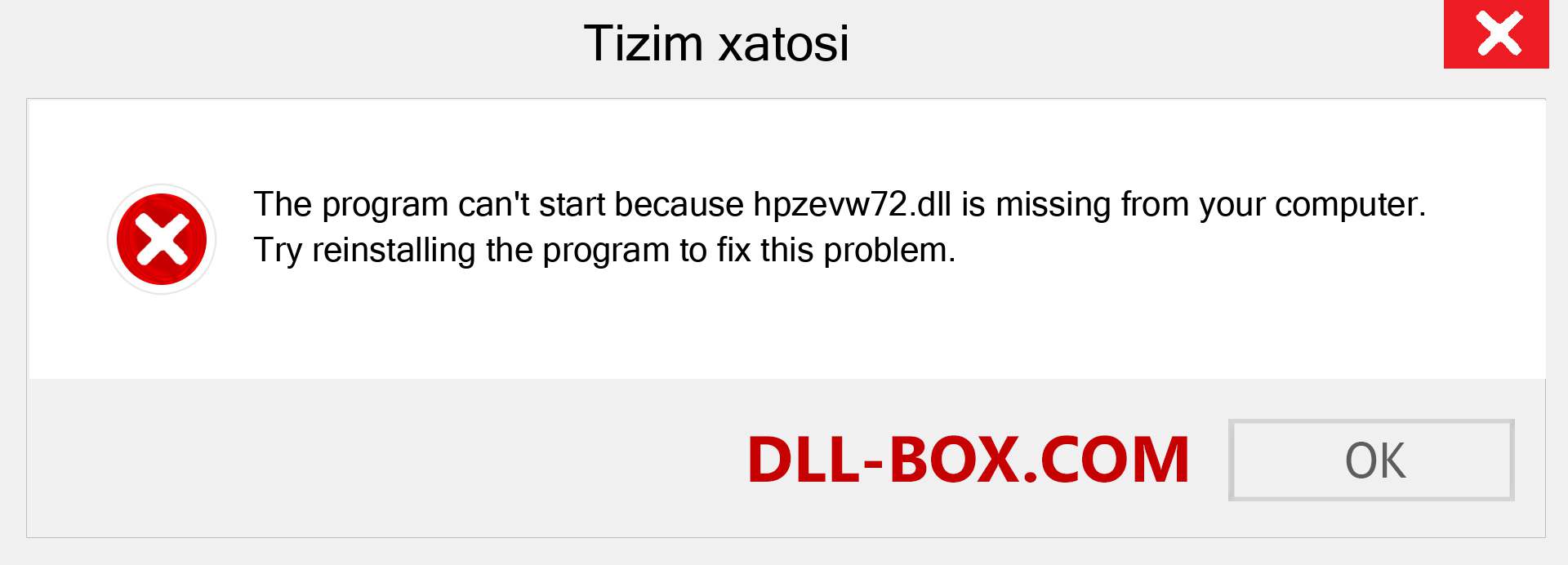 Tizim xatosi

The program can't start because hpzevw72.dll is missing from your computer. Try reinstalling the program to fix this problem.

DLL-BOX.COM

OK